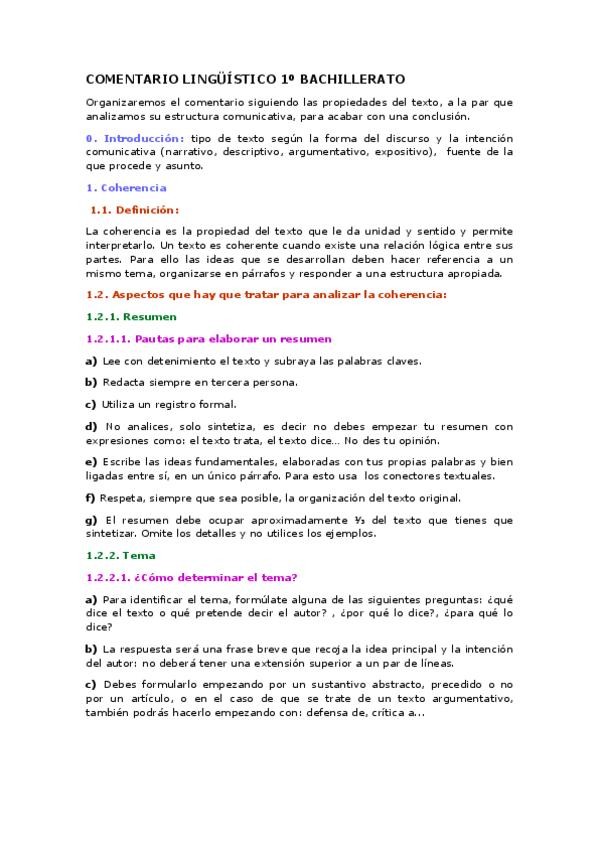 COMENTARIO LINGÜÍSTICO 1º BACHILLERATO

Organizaremos el comentario siguiendo las propiedades del texto, a la par que analizamos su estructura comunicativa, para acabar con una conclusión.

0. Introducción: tipo de texto según la forma del discurso y la intención comunicativa (narrativo, descriptivo, argumentativo, expositivo), fuente de la que procede y asunto.

1. Coherencia

1.1. Definición:

La coherencia es la propiedad del texto que le da unidad y sentido y permite interpretarlo. Un texto es coherente cuando existe una relación lógica entre sus partes. Para ello las ideas que se desarrollan deben hacer referencia a un mismo tema, organizarse en párrafos y responder a una estructura apropiada.

1.2. Aspectos que hay que tratar para analizar la coherencia:

1.2.1. Resumen

1.2.1.1. Pautas para elaborar un resumen

a) Lee con detenimiento el texto y subraya las palabras claves.

b) Redacta siempre en tercera persona.

c) Utiliza un registro formal.

d) No analices, solo sintetiza, es decir no debes empezar tu resumen con expresiones como: el texto trata, el texto dice… No des tu opinión.

e) Escribe las ideas fundamentales, elaboradas con tus propias palabras y bien ligadas entre sí, en un único párrafo. Para esto usa los conectores textuales.

f) Respeta, siempre que sea posible, la organización del texto original.

g) El resumen debe ocupar aproximadamente ⅓ del texto que tienes que sintetizar. Omite los detalles y no utilices los ejemplos.

1.2.2. Tema

1.2.2.1. ¿Cómo determinar el tema?

a) Para identificar el tema, formúlate alguna de las siguientes preguntas: ¿qué dice el texto o qué pretende decir el autor? , ¿por qué lo dice?, ¿para qué lo dice?

b) La respuesta será una frase breve que recoja la idea principal y la intención del autor: no deberá tener una extensión superior a un par de líneas.

c) Debes formularlo empezando por un sustantivo abstracto, precedido o no por un artículo, o en el caso de que se trate de un texto argumentativo, también podrás hacerlo empezando con: defensa de, crítica a…